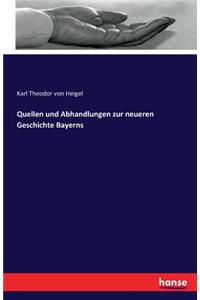 Karl Theodor von Heigel

Quellen und Abhandlungen zur neueren Geschichte Bayerns

hanse